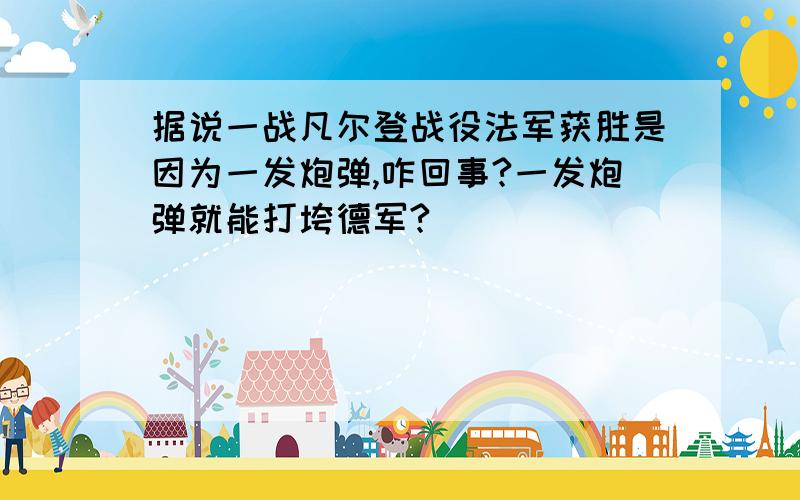 据说一战凡尔登战役法军获胜是因为一发炮弹,咋回事?一发炮弹就能打垮德军?